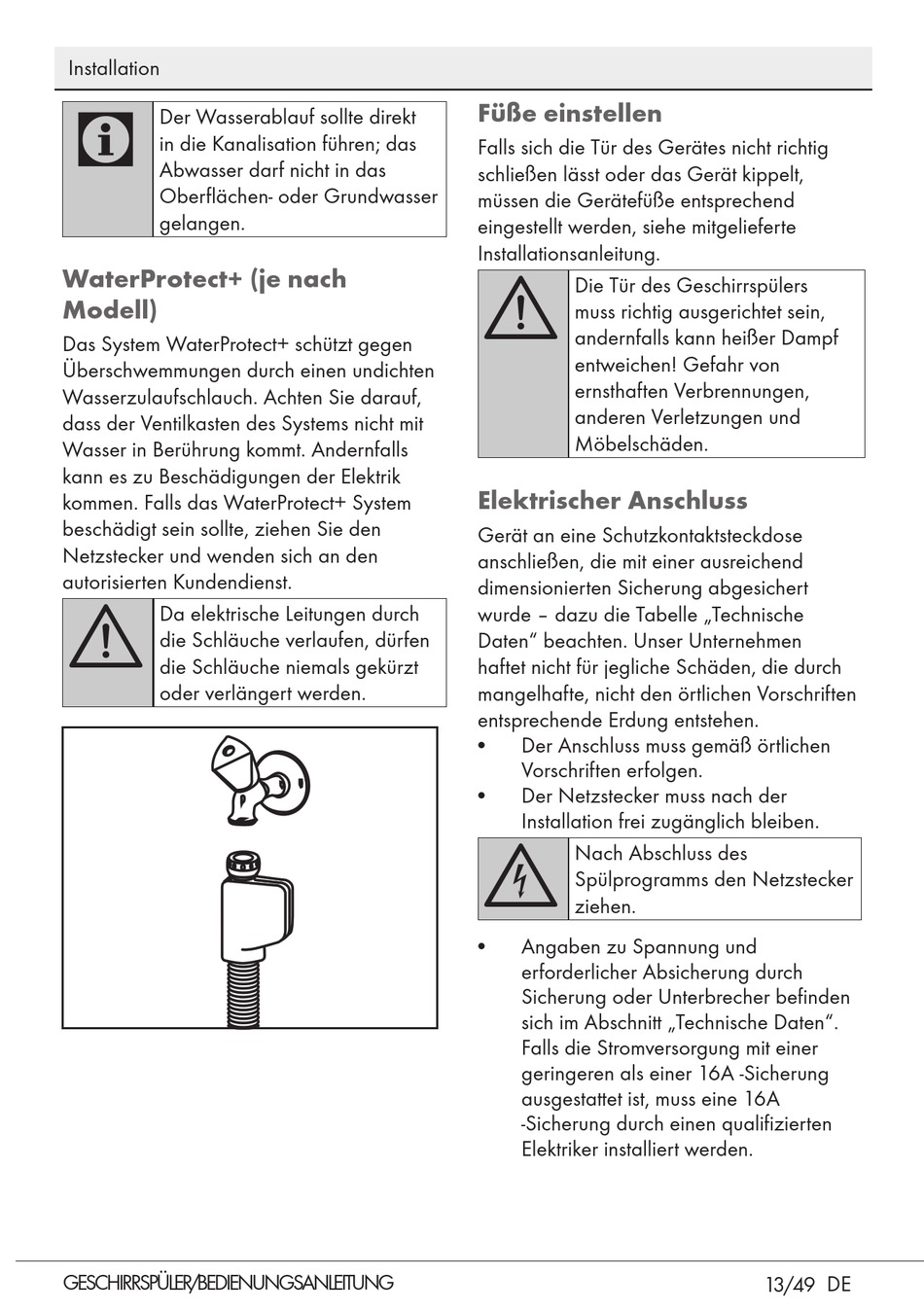 Installation

Der Wasserablauf sollte direkt in die Kanalisation führen; das Abwasser darf nicht in das Oberflächen- oder Grundwasser gelangen.

WaterProtect+ (je nach Modell)

Das System WaterProtect+ schützt gegen Überschwemmungen durch einen undichten Wasserzulaufschlauch. Achten Sie darauf, dass der Ventilkasten des Systems nicht mit Wasser in Berührung kommt. Andernfalls kann es zu Beschädigungen der Elektrik kommen. Falls das WaterProtect+ System beschädigt sein sollte, ziehen Sie den Netzstecker und wenden sich an den autorisierten Kundendienst.

Da elektrische Leitungen durch die Schläuche verlaufen, dürfen die Schläuche niemals gekürzt oder verlängert werden.

Füße einstellen

Falls sich die Tür des Gerätes nicht richtig schließen lässt oder das Gerät kippelt, müssen die Gerätefüße entsprechend eingestellt werden, siehe mitgelieferte Installationsanleitung.

Die Tür des Geschirrspülers muss richtig ausgerichtet sein, andernfalls kann heißer Dampf entweichen! Gefahr von ernsthaften Verbrennungen, anderen Verletzungen und Möbelschäden.

Elektrischer Anschluss

Gerät an eine Schutzkontaktsteckdose anschließen, die mit einer ausreichend dimensionierten Sicherung abgesichert wurde – dazu die Tabelle „Technische Daten“ beachten. Unser Unternehmen haftet nicht für jegliche Schäden, die durch mangelhafte, nicht den örtlichen Vorschriften entsprechende Erdung entstehen.

• Der Anschluss muss gemäß örtlichen Vorschriften erfolgen.
• Der Netzstecker muss nach der Installation frei zugänglich bleiben.

Nach Abschluss des Spülprogramms den Netzstecker ziehen.

• Angaben zu Spannung und erforderlicher Absicherung durch Sicherung oder Unterbrecher befinden sich im Abschnitt „Technische Daten“. Falls die Stromversorgung mit einer geringeren als einer 16A -Sicherung ausgestattet ist, muss eine 16A -Sicherung durch einen qualifizierten Elektriker installiert werden.

GESCHIRRSPÜLER/BEDIENUNGSANLEITUNG 13/49 DE